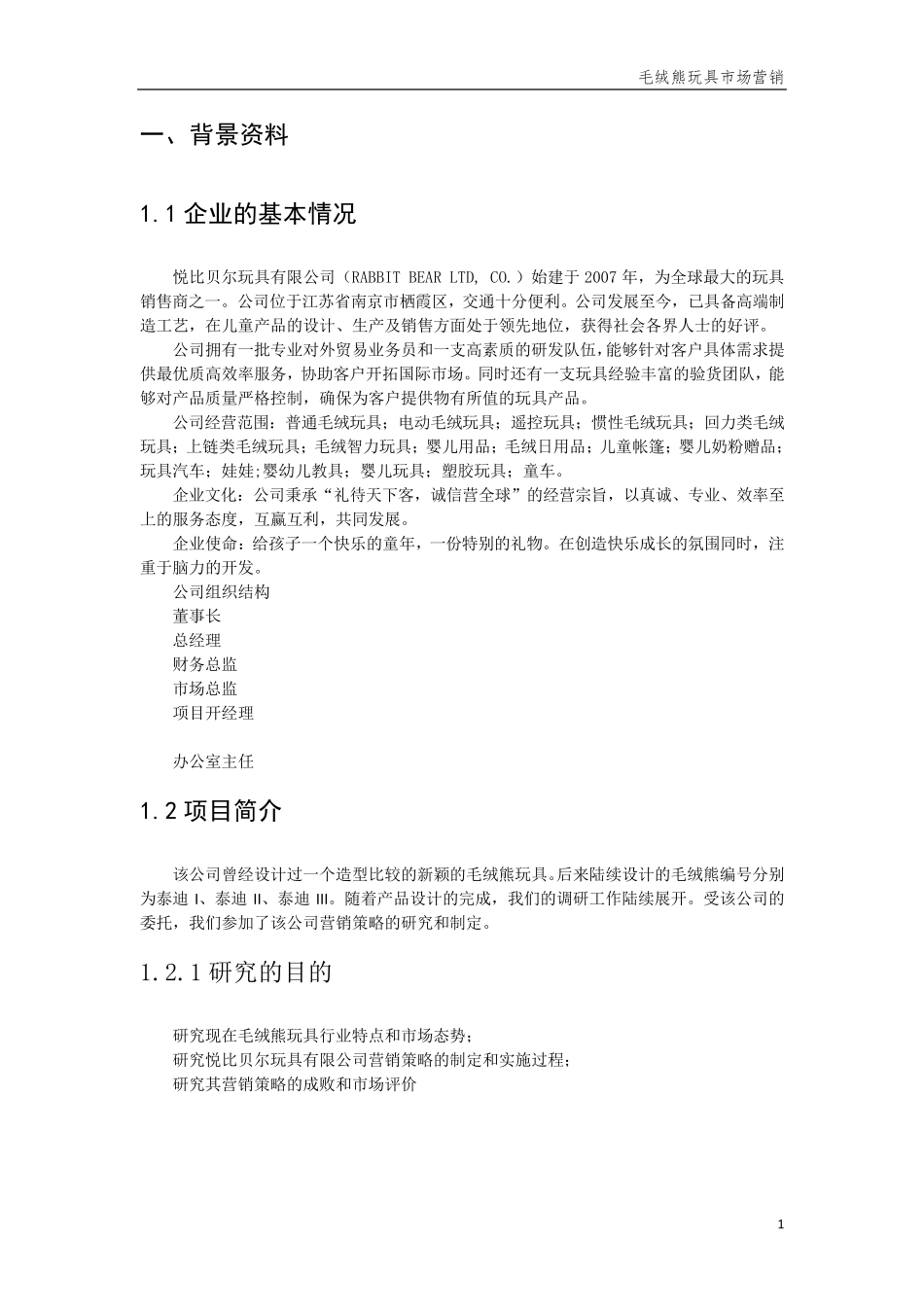 毛绒熊玩具市场营销

一、背景资料

1.1 企业的基本情况

悦比贝尔玩具有限公司（RABBIT BEAR LTD, CO.）始建于 2007 年，为全球最大的玩具销售商之一。公司位于江苏省南京市栖霞区，交通十分便利。公司发展至今，已具备高端制造工艺，在儿童产品的设计、生产及销售方面处于领先地位，获得社会各界人士的好评。

公司拥有一批专业对外贸易业务员和一支高素质的研发队伍，能够针对客户具体需求提供最优质高效率服务，协助客户开拓国际市场。同时还有一支玩具经验丰富的验货团队，能够对产品质量严格控制，确保为客户提供物有所值的玩具产品。

公司经营范围：普通毛绒玩具；电动毛绒玩具；遥控玩具；惯性毛绒玩具；回力类毛绒玩具；上链类毛绒玩具；毛绒智力玩具；婴儿用品；毛绒日用品；儿童帐篷；婴儿奶粉赠品；玩具汽车；娃娃;婴幼儿教具；婴儿玩具；塑胶玩具；童车。

企业文化：公司秉承“礼待天下客，诚信营全球”的经营宗旨，以真诚、专业、效率至上的服务态度，互赢互利，共同发展。

企业使命：给孩子一个快乐的童年，一份特别的礼物。在创造快乐成长的氛围同时，注重于脑力的开发。

公司组织结构

董事长

总经理

财务总监

市场总监

项目开经理

办公室主任

1.2 项目简介

该公司曾经设计过一个造型比较的新颖的毛绒熊玩具。后来陆续设计的毛绒熊编号分别为泰迪 I、泰迪 II、泰迪 III。随着产品设计的完成，我们的调研工作陆续展开。受该公司的委托，我们参加了该公司营销策略的研究和制定。

1.2.1 研究的目的

研究现在毛绒熊玩具行业特点和市场态势；

研究悦比贝尔玩具有限公司营销策略的制定和实施过程；

研究其营销策略的成败和市场评价

1